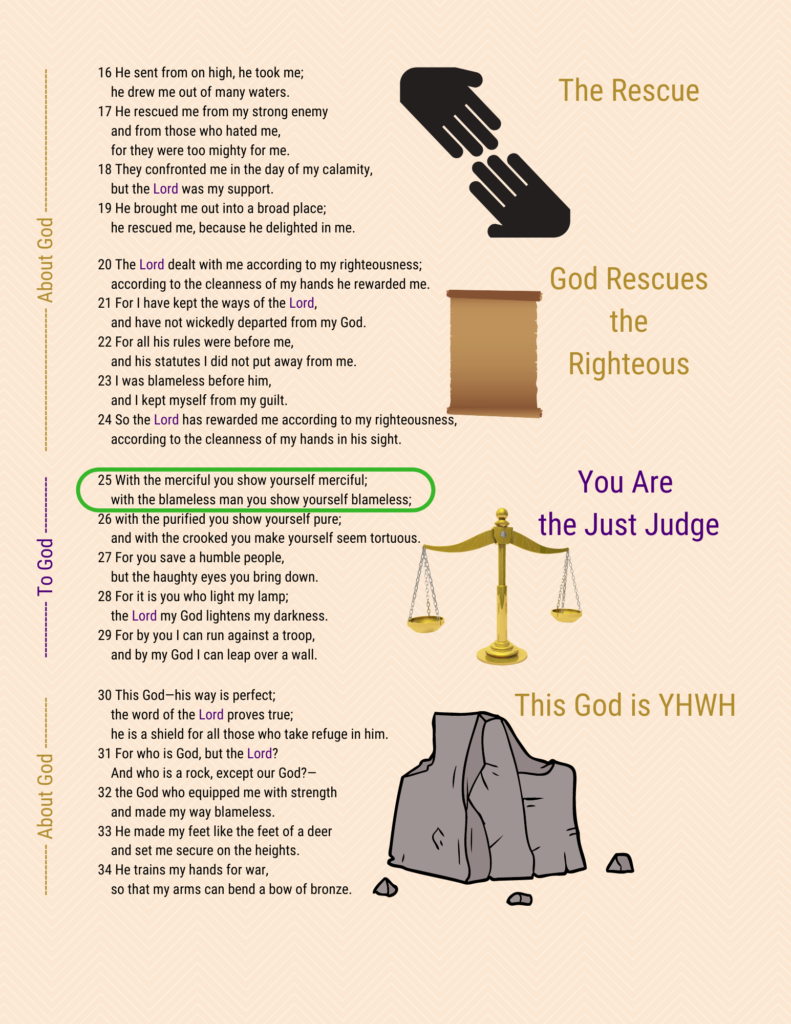 About God

16 He sent from on high, he took me;
he drew me out of many waters.
17 He rescued me from my strong enemy
and from those who hated me,
for they were too mighty for me.
18 They confronted me in the day of my calamity,
but the Lord was my support.
19 He brought me out into a broad place;
he rescued me, because he delighted in me.

The Rescue

20 The Lord dealt with me according to my righteousness;
according to the cleanness of my hands he rewarded me.
21 For I have kept the ways of the Lord,
and have not wickedly departed from my God.
22 For all his rules were before me,
and his statutes I did not put away from me.
23 I was blameless before him,
and I kept myself from my guilt.
24 So the Lord has rewarded me according to my righteousness,
according to the cleanness of my hands in his sight.

God Rescues the Righteous

To God

25 With the merciful you show yourself merciful;
with the blameless man you show yourself blameless;
26 with the purified you show yourself pure;
and with the crooked you make yourself seem tortuous.
27 For you save a humble people,
but the haughty eyes you bring down.
28 For it is you who light my lamp;
the Lord my God lightens my darkness.
29 For by you I can run against a troop,
and by my God I can leap over a wall.

You Are the Just Judge

About God

30 This God—his way is perfect;
the word of the Lord proves true;
he is a shield for all those who take refuge in him.
31 For who is God, but the Lord?
And who is a rock, except our God?—
32 the God who equipped me with strength
and made my way blameless.
33 He made my feet like the feet of a deer
and set me secure on the heights.
34 He trains my hands for war,
so that my arms can bend a bow of bronze.

This God is YHWH